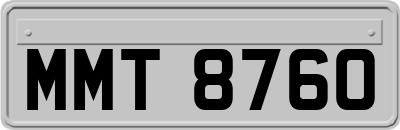 MMT 8760